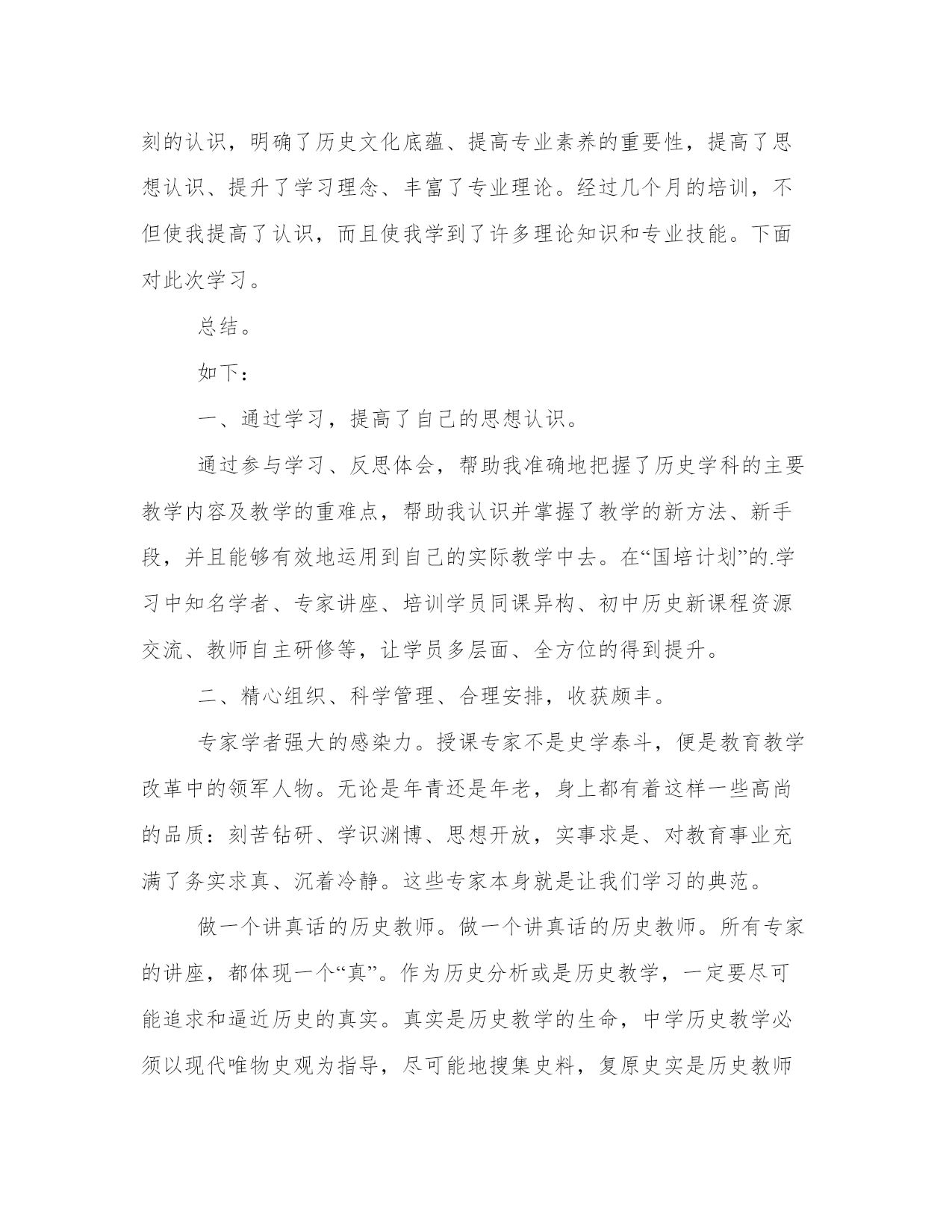 刻的认识，明确了历史文化底蕴、提高专业素养的重要性，提高了思想认识、提升了学习理念、丰富了专业理论。经过几个月的培训，不但使我提高了认识，而且使我学到了许多理论知识和专业技能。下面对此次学习。

总结。

如下：

一、通过学习，提高了自己的思想认识。

通过参与学习、反思体会，帮助我准确地把握了历史学科的主要教学内容及教学的重难点，帮助我认识并掌握了教学的新方法、新手段，并且能够有效地运用到自己的实际教学中去。在“国培计划”的.学习中知名学者、专家讲座、培训学员同课异构、初中历史新课程资源交流、教师自主研修等，让学员多层面、全方位的得到提升。

二、精心组织、科学管理、合理安排，收获颇丰。

专家学者强大的感染力。授课专家不是史学泰斗，便是教育教学改革中的领军人物。无论是年青还是年老，身上都有着这样一些高尚的品质：刻苦钻研、学识渊博、思想开放，实事求是、对教育事业充满了务实求真、沉着冷静。这些专家本身就是让我们学习的典范。

做一个讲真话的历史教师。做一个讲真话的历史教师。所有专家的讲座，都体现一个“真”。作为历史分析或是历史教学，一定要尽可能追求和逼近历史的真实。真实是历史教学的生命，中学历史教学必须以现代唯物史观为指导，尽可能地搜集史料，复原史实是历史教师